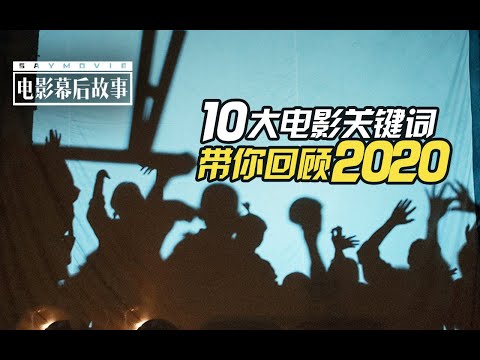 SAYMOVIE
电影幕后故事

10大电影关键词
带你回顾2020